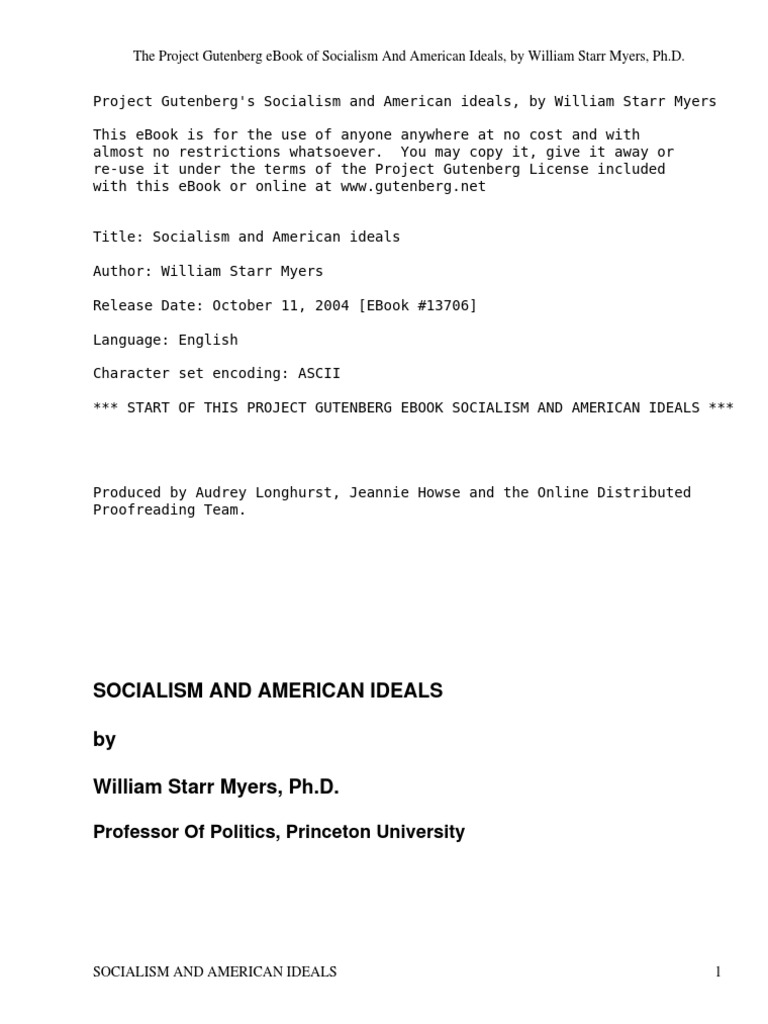 The Project Gutenberg eBook of Socialism And American Ideals, by William Starr Myers, Ph.D.

Project Gutenberg's Socialism and American ideals, by William Starr Myers

This eBook is for the use of anyone anywhere at no cost and with almost no restrictions whatsoever. You may copy it, give it away or re-use it under the terms of the Project Gutenberg License included with this eBook or online at www.gutenberg.net

Title: Socialism and American ideals

Author: William Starr Myers

Release Date: October 11, 2004 [EBook #13706]

Language: English

Character set encoding: ASCII

*** START OF THIS PROJECT GUTENBERG EBOOK SOCIALISM AND AMERICAN IDEALS ***

Produced by Audrey Longhurst, Jeannie Howse and the Online Distributed Proofreading Team.

SOCIALISM AND AMERICAN IDEALS

by

William Starr Myers, Ph.D.

Professor Of Politics, Princeton University

SOCIALISM AND AMERICAN IDEALS

1